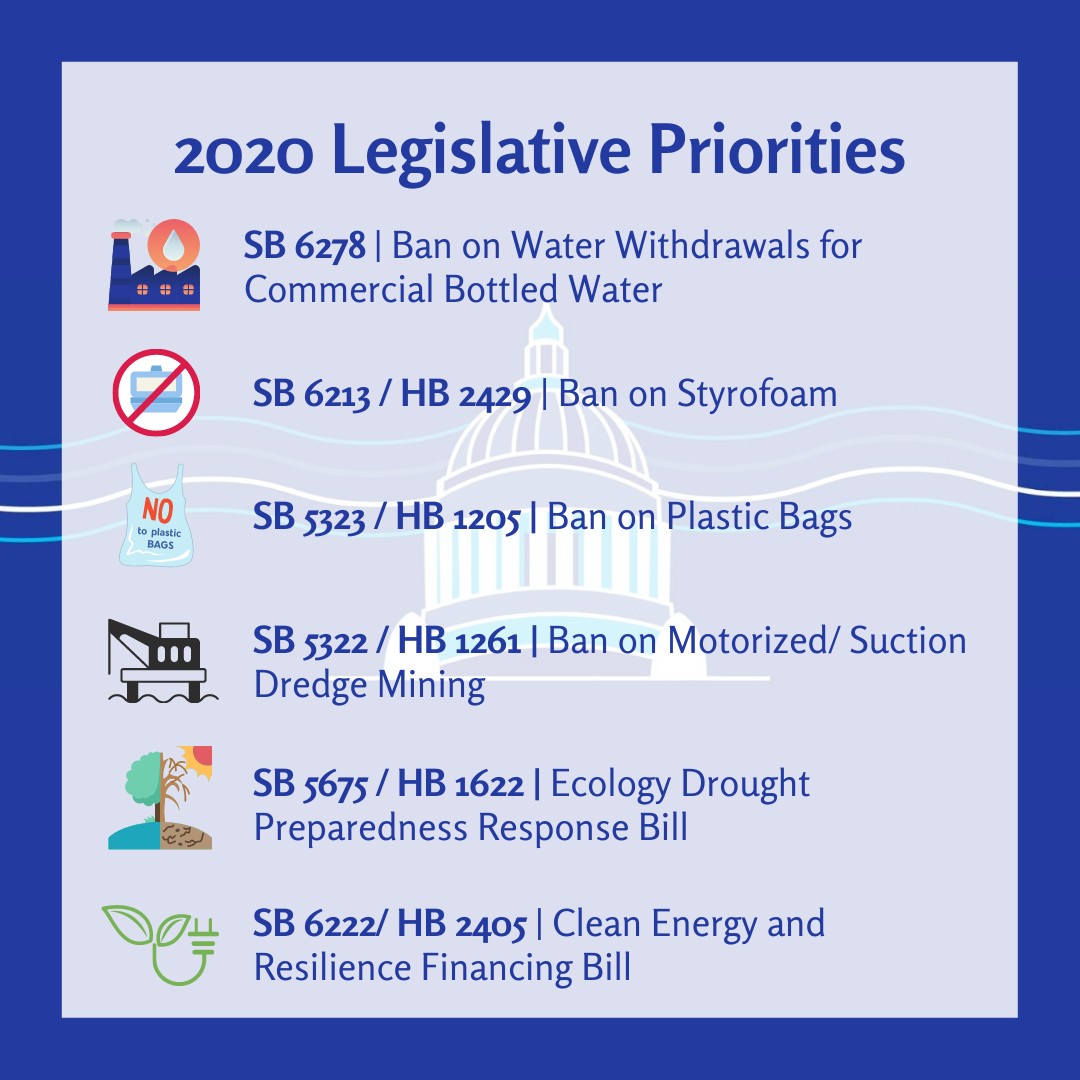 2020 Legislative Priorities

SB 6278 | Ban on Water Withdrawals for Commercial Bottled Water

SB 6213 / HB 2429 | Ban on Styrofoam

NO to plastic BAGS

SB 5323 / HB 1205 | Ban on Plastic Bags

SB 5322 / HB 1261 | Ban on Motorized/ Suction Dredge Mining

SB 5675 / HB 1622 | Ecology Drought Preparedness Response Bill

SB 6222/ HB 2405 | Clean Energy and Resilience Financing Bill